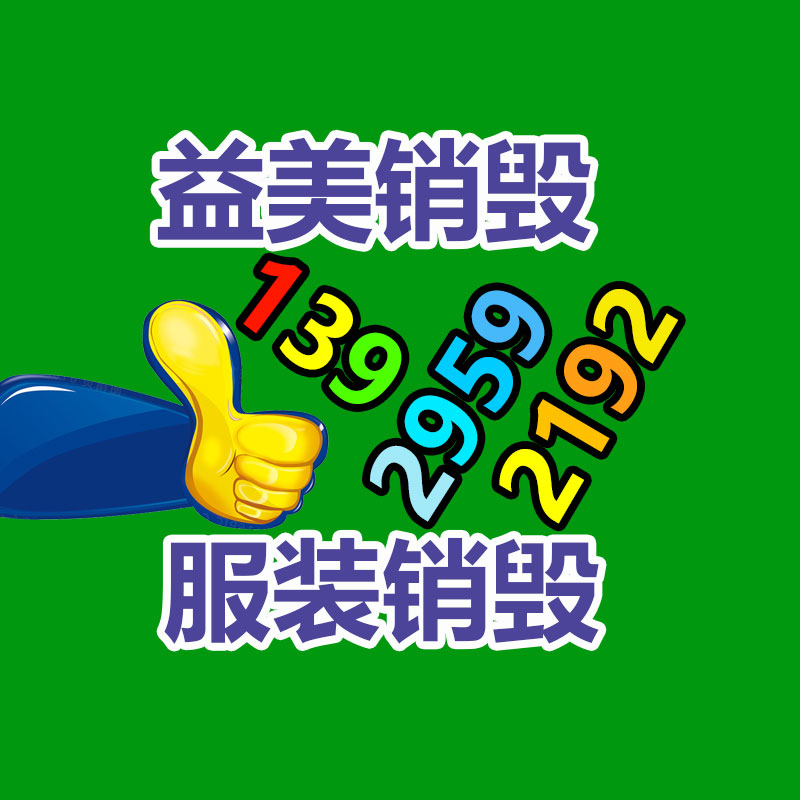 益美销毁

139
2959
2192

服装销毁